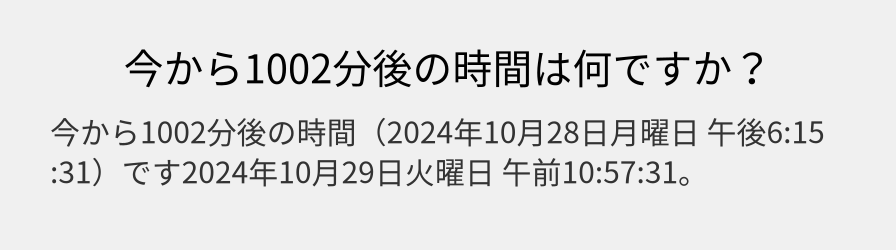 今から1002分後の時間は何ですか？

今から1002分後の時間（2024年10月28日月曜日 午後6:15:31）です2024年10月29日火曜日 午前10:57:31。